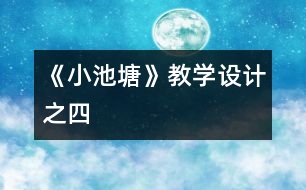 《小池塘》教学设计之四